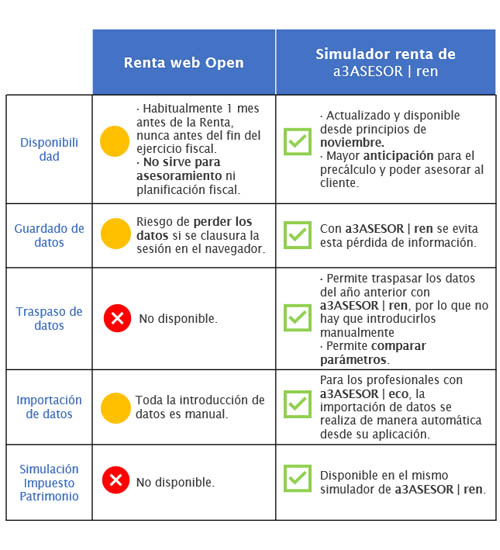 | | Renta web Open | Simulador renta de a3ASESOR \| ren |
|---|---|---|
| Disponibilidad | · Habitualmente 1 mes antes de la Renta, nunca antes del fin del ejercicio fiscal. · No sirve para asesoramiento ni planificación fiscal. | · Actualizado y disponible desde principios de noviembre. · Mayor anticipación para el precálculo y poder asesorar al cliente. |
| Guardado de datos | Riesgo de perder los datos si se clausura la sesión en el navegador. | Con a3ASESOR \| ren se evita esta pérdida de información. |
| Traspaso de datos | No disponible. | · Permite traspasar los datos del año anterior con a3ASESOR \| ren, por lo que no hay que introducirlos manualmente · Permite comparar parámetros. |
| Importación de datos | Toda la introducción de datos es manual. | Para los profesionales con a3ASESOR \| eco, la importación de datos se realiza de manera automática desde su aplicación. |
| Simulación Impuesto Patrimonio | No disponible. | Disponible en el mismo simulador de a3ASESOR \| ren. |